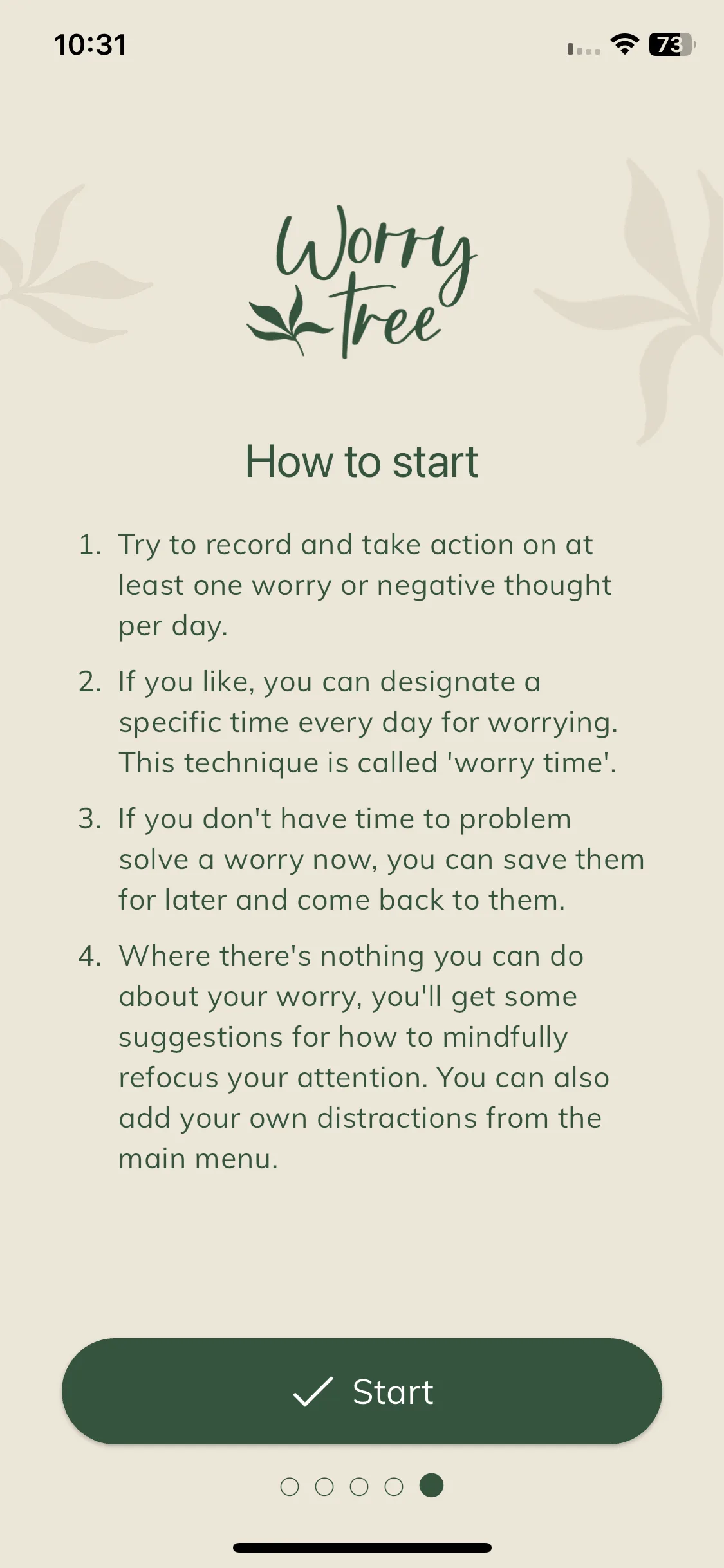 10:31

73

Worry Tree

How to start

1. Try to record and take action on at least one worry or negative thought per day.

2. If you like, you can designate a specific time every day for worrying. This technique is called 'worry time'.

3. If you don't have time to problem solve a worry now, you can save them for later and come back to them.

4. Where there's nothing you can do about your worry, you'll get some suggestions for how to mindfully refocus your attention. You can also add your own distractions from the main menu.

Start